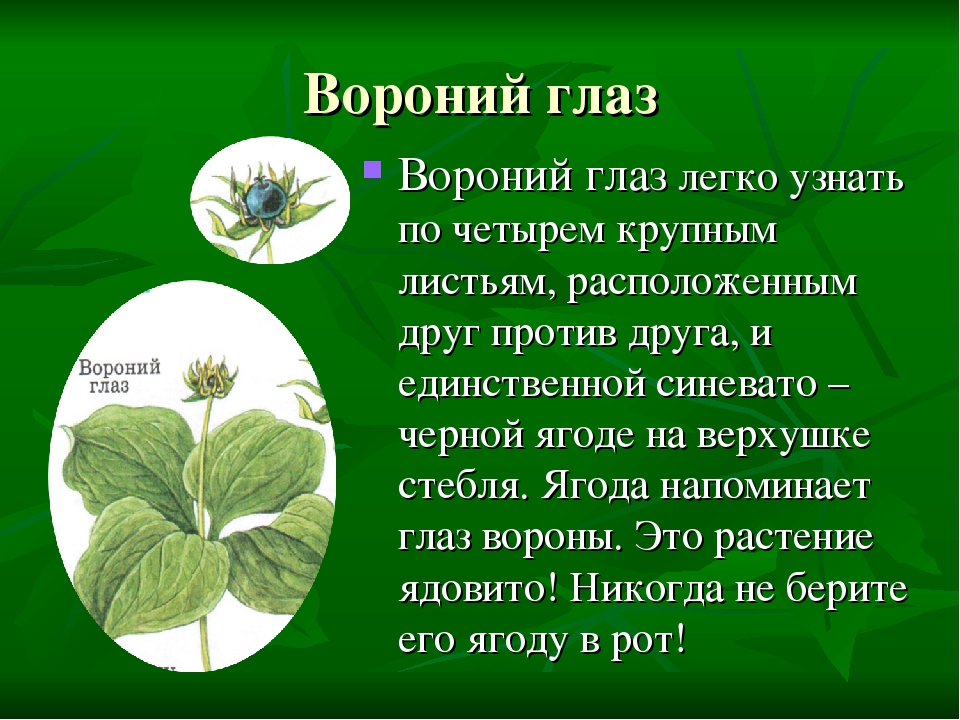 Вороний глаз

Вороний глаз

Вороний глаз легко узнать по четырем крупным листьям, расположенным друг против друга, и единственной синевато – черной ягоде на верхушке стебля. Ягода напоминает глаз вороны. Это растение ядовито! Никогда не берите его ягоду в рот!